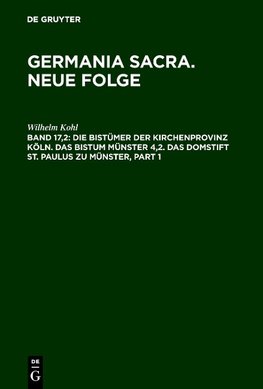 DE GRUYTER

GERMANIA SACRA. NEUE FOLGE

Wilhelm Kohl

BAND 17,2: DIE BISTÜMER DER KIRCHENPROVINZ KÖLN. DAS BISTUM MÜNSTER 4,2. DAS DOMSTIFT ST. PAULUS ZU MÜNSTER, PART 1

DE G